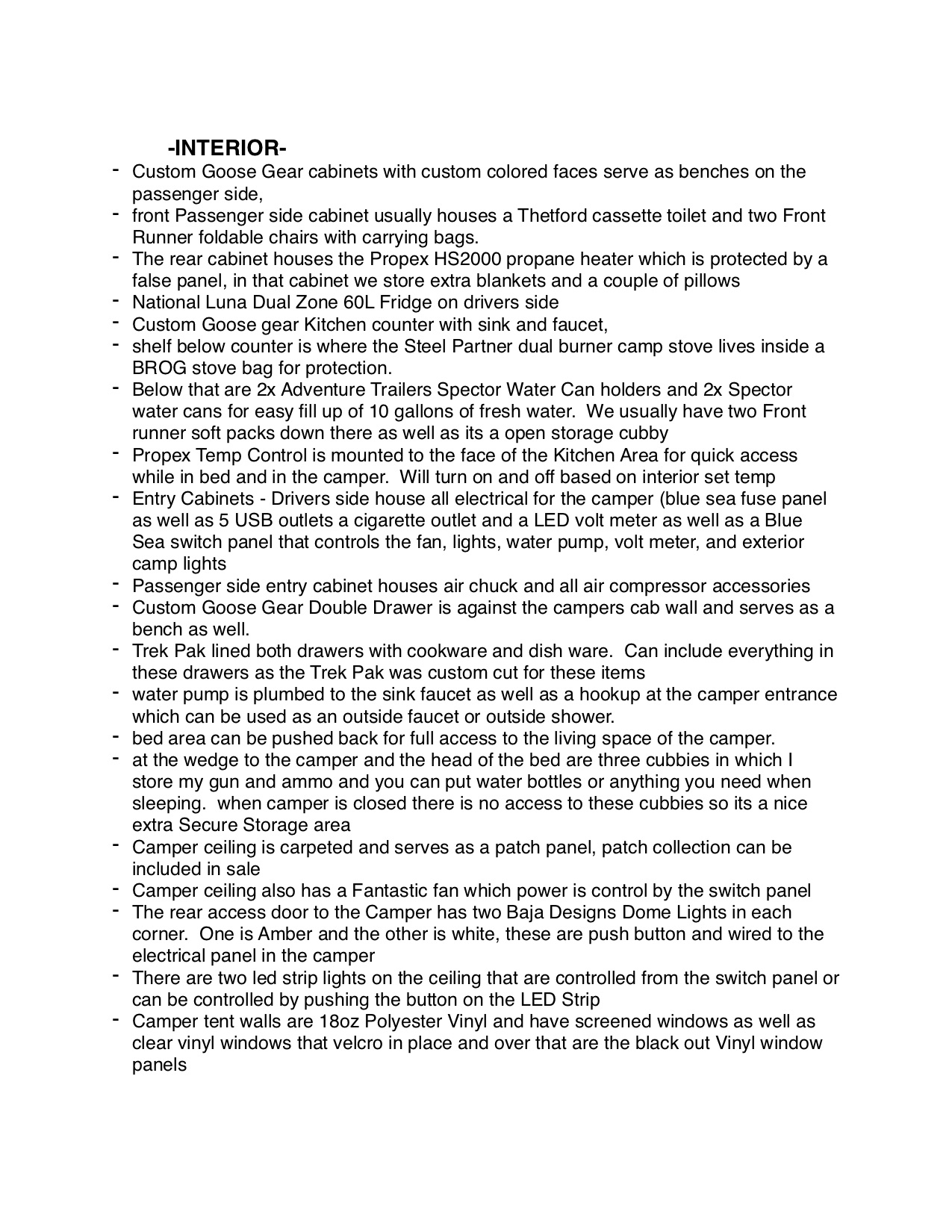 -INTERIOR-

- Custom Goose Gear cabinets with custom colored faces serve as benches on the passenger side,
- front Passenger side cabinet usually houses a Thetford cassette toilet and two Front Runner foldable chairs with carrying bags.
- The rear cabinet houses the Propex HS2000 propane heater which is protected by a false panel, in that cabinet we store extra blankets and a couple of pillows
- National Luna Dual Zone 60L Fridge on drivers side
- Custom Goose gear Kitchen counter with sink and faucet,
- shelf below counter is where the Steel Partner dual burner camp stove lives inside a BROG stove bag for protection.
- Below that are 2x Adventure Trailers Spector Water Can holders and 2x Spector water cans for easy fill up of 10 gallons of fresh water.  We usually have two Front runner soft packs down there as well as its a open storage cubby
- Propex Temp Control is mounted to the face of the Kitchen Area for quick access while in bed and in the camper.  Will turn on and off based on interior set temp
- Entry Cabinets - Drivers side house all electrical for the camper (blue sea fuse panel as well as 5 USB outlets a cigarette outlet and a LED volt meter as well as a Blue Sea switch panel that controls the fan, lights, water pump, volt meter, and exterior camp lights
- Passenger side entry cabinet houses air chuck and all air compressor accessories
- Custom Goose Gear Double Drawer is against the campers cab wall and serves as a bench as well.
- Trek Pak lined both drawers with cookware and dish ware.  Can include everything in these drawers as the Trek Pak was custom cut for these items
- water pump is plumbed to the sink faucet as well as a hookup at the camper entrance which can be used as an outside faucet or outside shower.
- bed area can be pushed back for full access to the living space of the camper.
- at the wedge to the camper and the head of the bed are three cubbies in which I store my gun and ammo and you can put water bottles or anything you need when sleeping.  when camper is closed there is no access to these cubbies so its a nice extra Secure Storage area
- Camper ceiling is carpeted and serves as a patch panel, patch collection can be included in sale
- Camper ceiling also has a Fantastic fan which power is control by the switch panel
- The rear access door to the Camper has two Baja Designs Dome Lights in each corner.  One is Amber and the other is white, these are push button and wired to the electrical panel in the camper
- There are two led strip lights on the ceiling that are controlled from the switch panel or can be controlled by pushing the button on the LED Strip
- Camper tent walls are 18oz Polyester Vinyl and have screened windows as well as clear vinyl windows that velcro in place and over that are the black out Vinyl window panels